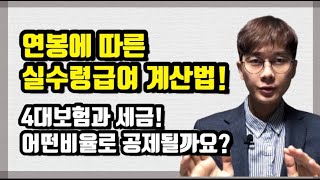 연봉에 따른
실수령급여 계산법!

4대보험과 세금!
어떤비율로 공제될까요?